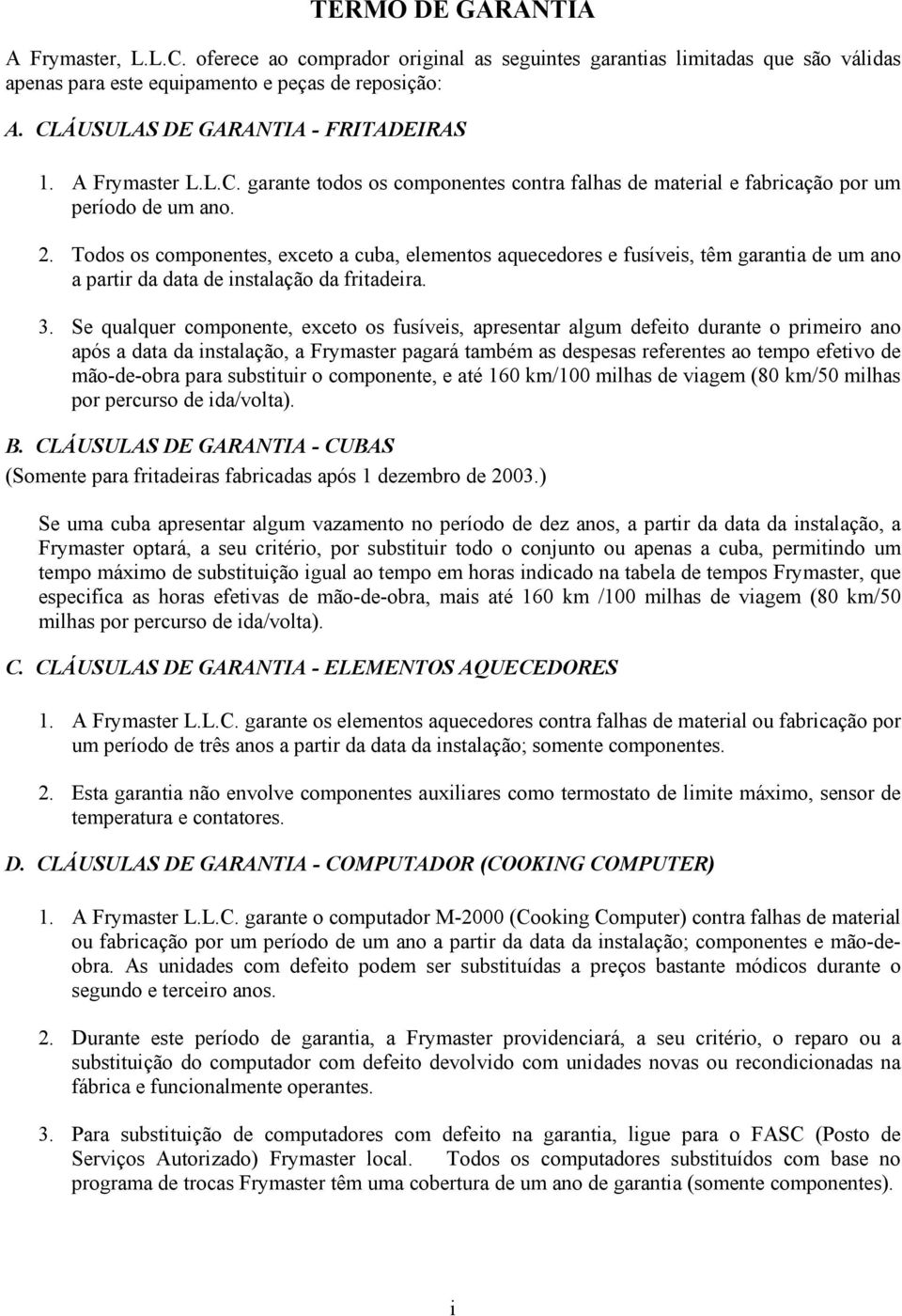 TERMO DE GARANTIA

A Frymaster, L.L.C. oferece ao comprador original as seguintes garantias limitadas que são válidas apenas para este equipamento e peças de reposição:

A. CLÁUSULAS DE GARANTIA - FRITADEIRAS

1. A Frymaster L.L.C. garante todos os componentes contra falhas de material e fabricação por um período de um ano.

2. Todos os componentes, exceto a cuba, elementos aquecedores e fusíveis, têm garantia de um ano a partir da data de instalação da fritadeira.

3. Se qualquer componente, exceto os fusíveis, apresentar algum defeito durante o primeiro ano após a data da instalação, a Frymaster pagará também as despesas referentes ao tempo efetivo de mão-de-obra para substituir o componente, e até 160 km/100 milhas de viagem (80 km/50 milhas por percurso de ida/volta).

B. CLÁUSULAS DE GARANTIA - CUBAS
(Somente para fritadeiras fabricadas após 1 dezembro de 2003.)

Se uma cuba apresentar algum vazamento no período de dez anos, a partir da data da instalação, a Frymaster optará, a seu critério, por substituir todo o conjunto ou apenas a cuba, permitindo um tempo máximo de substituição igual ao tempo em horas indicado na tabela de tempos Frymaster, que especifica as horas efetivas de mão-de-obra, mais até 160 km /100 milhas de viagem (80 km/50 milhas por percurso de ida/volta).

C. CLÁUSULAS DE GARANTIA - ELEMENTOS AQUECEDORES

1. A Frymaster L.L.C. garante os elementos aquecedores contra falhas de material ou fabricação por um período de três anos a partir da data da instalação; somente componentes.

2. Esta garantia não envolve componentes auxiliares como termostato de limite máximo, sensor de temperatura e contatores.

D. CLÁUSULAS DE GARANTIA - COMPUTADOR (COOKING COMPUTER)

1. A Frymaster L.L.C. garante o computador M-2000 (Cooking Computer) contra falhas de material ou fabricação por um período de um ano a partir da data da instalação; componentes e mão-de-obra. As unidades com defeito podem ser substituídas a preços bastante módicos durante o segundo e terceiro anos.

2. Durante este período de garantia, a Frymaster providenciará, a seu critério, o reparo ou a substituição do computador com defeito devolvido com unidades novas ou recondicionadas na fábrica e funcionalmente operantes.

3. Para substituição de computadores com defeito na garantia, ligue para o FASC (Posto de Serviços Autorizado) Frymaster local. Todos os computadores substituídos com base no programa de trocas Frymaster têm uma cobertura de um ano de garantia (somente componentes).

i